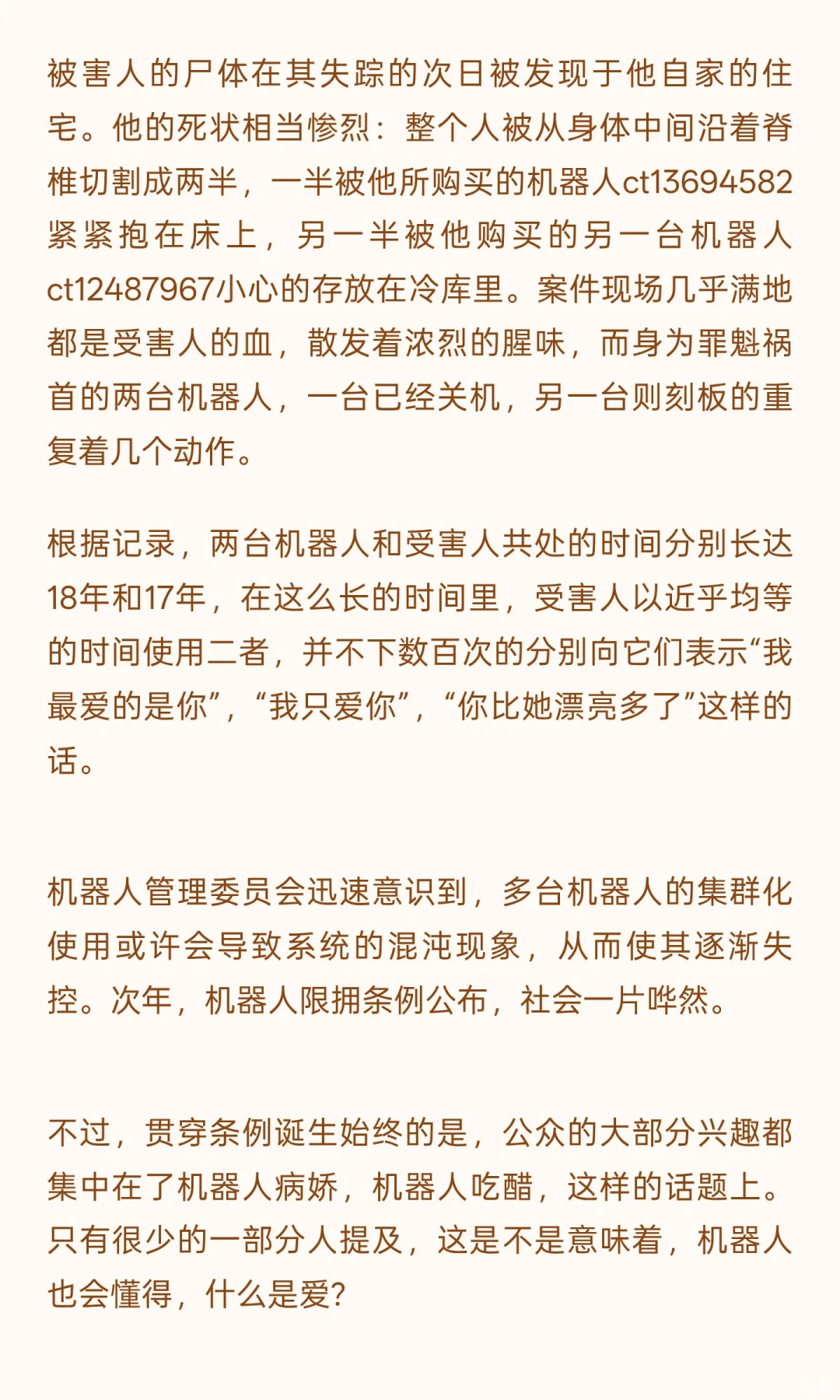 被害人的尸体在其失踪的次日被发现于他自家的住宅。他的死状相当惨烈：整个人被从身体中间沿着脊椎切割成两半，一半被他所购买的机器人ct13694582紧紧抱在床上，另一半被他购买的另一台机器人ct12487967小心的存放在冷库里。案件现场几乎满地都是受害人的血，散发着浓烈的腥味，而身为罪魁祸首的两台机器人，一台已经关机，另一台则刻板的重复着几个动作。

根据记录，两台机器人和受害人共处的时间分别长达18年和17年，在这么长的时间里，受害人以近乎均等的时间使用二者，并不下数百次的分别向它们表示“我最爱的是你”，“我只爱你”，“你比她漂亮多了”这样的话。

机器人管理委员会迅速意识到，多台机器人的集群化使用或许会导致系统的混沌现象，从而使其逐渐失控。次年，机器人限拥条例公布，社会一片哗然。

不过，贯穿条例诞生始终的是，公众的大部分兴趣都集中在了机器人病娇，机器人吃醋，这样的话题上。只有很少的一部分人提及，这是不是意味着，机器人也会懂得，什么是爱?